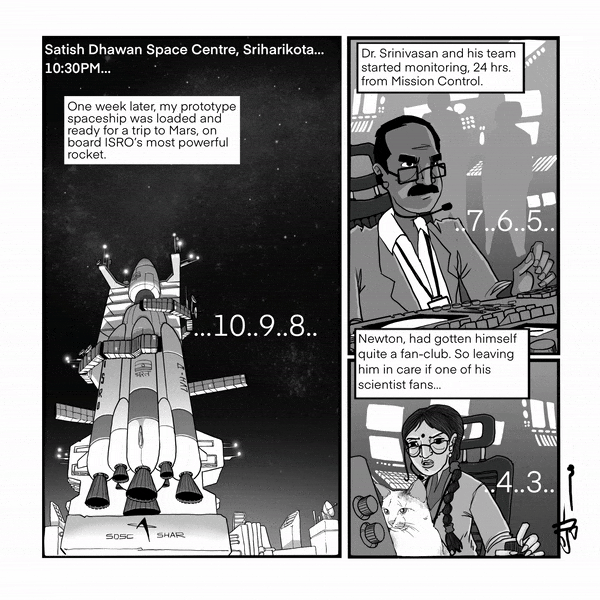 Satish Dhawan Space Centre, Sriharikota...
10:30PM...

One week later, my prototype spaceship was loaded and ready for a trip to Mars, on board ISRO's most powerful rocket.

...10..9..8..

SDSC SHAR

Dr. Srinivasan and his team started monitoring, 24 hrs. from Mission Control.

..7..6..5..

Newton, had gotten himself quite a fan-club. So leaving him in care if one of his scientist fans...

..4..3..